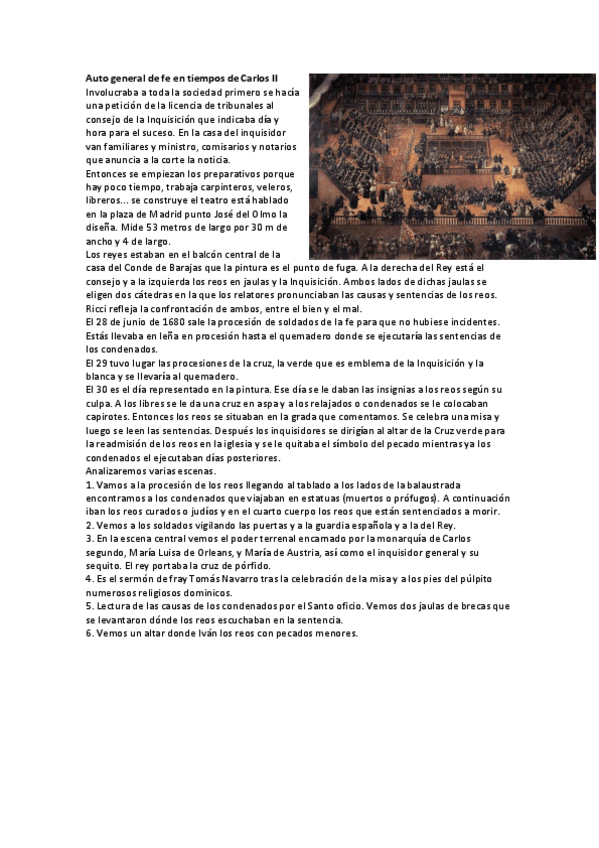 **Auto general de fe en tiempos de Carlos II**
Involucraba a toda la sociedad primero se hacía una petición de la licencia de tribunales al consejo de la Inquisición que indicaba día y hora para el suceso. En la casa del inquisidor van familiares y ministro, comisarios y notarios que anuncia a la corte la noticia.
Entonces se empiezan los preparativos porque hay poco tiempo, trabaja carpinteros, veleros, libreros... se construye el teatro está hablado en la plaza de Madrid punto José del Olmo la diseña. Mide 53 metros de largo por 30 m de ancho y 4 de largo.
Los reyes estaban en el balcón central de la casa del Conde de Barajas que la pintura es el punto de fuga. A la derecha del Rey está el consejo y a la izquierda los reos en jaulas y la Inquisición. Ambos lados de dichas jaulas se eligen dos cátedras en la que los relatores pronunciaban las causas y sentencias de los reos. Ricci refleja la confrontación de ambos, entre el bien y el mal.
El 28 de junio de 1680 sale la procesión de soldados de la fe para que no hubiese incidentes. Estás llevaba en leña en procesión hasta el quemadero donde se ejecutaría las sentencias de los condenados.
El 29 tuvo lugar las procesiones de la cruz, la verde que es emblema de la Inquisición y la blanca y se llevaría al quemadero.
El 30 es el día representado en la pintura. Ese día se le daban las insignias a los reos según su culpa. A los libres se le da una cruz en aspa y a los relajados o condenados se le colocaban capirotes. Entonces los reos se situaban en la grada que comentamos. Se celebra una misa y luego se leen las sentencias. Después los inquisidores se dirigían al altar de la Cruz verde para la readmisión de los reos en la iglesia y se le quitaba el símbolo del pecado mientras ya los condenados el ejecutaban días posteriores.
Analizaremos varias escenas.
1. Vamos a la procesión de los reos llegando al tablado a los lados de la balaustrada encontramos a los condenados que viajaban en estatuas (muertos o prófugos). A continuación iban los reos curados o judíos y en el cuarto cuerpo los reos que están sentenciados a morir.
2. Vemos a los soldados vigilando las puertas y a la guardia española y a la del Rey.
3. En la escena central vemos el poder terrenal encarnado por la monarquía de Carlos segundo, María Luisa de Orleans, y María de Austria, así como el inquisidor general y su sequito. El rey portaba la cruz de pórfido.
4. Es el sermón de fray Tomás Navarro tras la celebración de la misa y a los pies del púlpito numerosos religiosos dominicos.
5. Lectura de las causas de los condenados por el Santo oficio. Vemos dos jaulas de brecas que se levantaron dónde los reos escuchaban en la sentencia.
6. Vemos un altar donde Iván los reos con pecados menores.